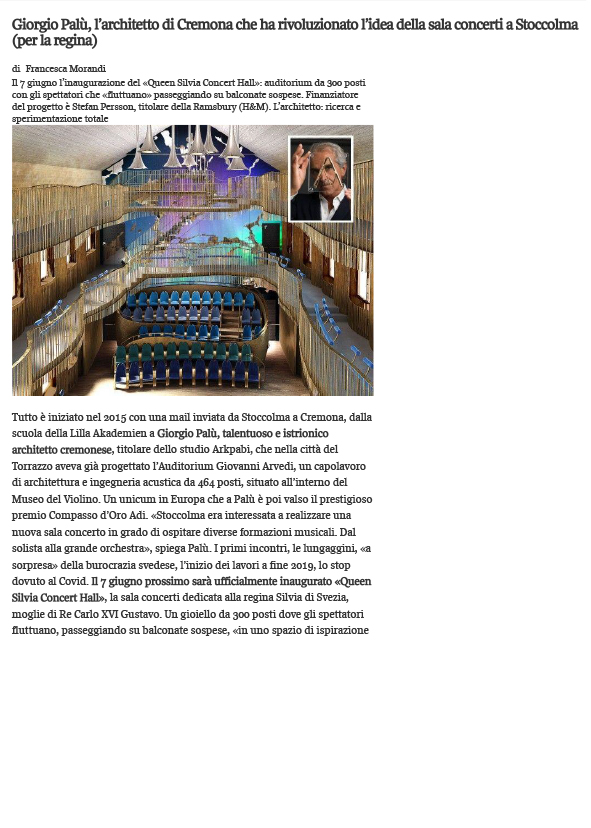 Giorgio Palù, l'architetto di Cremona che ha rivoluzionato l'idea della sala concerti a Stoccolma (per la regina)

di Francesca Morandi

Il 7 giugno l'inaugurazione del «Queen Silvia Concert Hall»: auditorium da 300 posti con gli spettatori che «fluttuano» passeggiando su balconate sospese. Finanziatore del progetto è Stefan Persson, titolare della Ramsbury (H&M). L'architetto: ricerca e sperimentazione totale

Tutto è iniziato nel 2015 con una mail inviata da Stoccolma a Cremona, dalla scuola della Lilla Akademien a Giorgio Palù, talentuoso e istrionico architetto cremonese, titolare dello studio Arkpabi, che nella città del Torrazzo aveva già progettato l'Auditorium Giovanni Arvedi, un capolavoro di architettura e ingegneria acustica da 464 posti, situato all'interno del Museo del Violino. Un unicum in Europa che a Palù è poi valso il prestigioso premio Compasso d'Oro Adi. «Stoccolma era interessata a realizzare una nuova sala concerto in grado di ospitare diverse formazioni musicali. Dal solista alla grande orchestra», spiega Palù. I primi incontri, le lungaggini, «a sorpresa» della burocrazia svedese, l'inizio dei lavori a fine 2019, lo stop dovuto al Covid. Il 7 giugno prossimo sarà ufficialmente inaugurato «Queen Silvia Concert Hall», la sala concerti dedicata alla regina Silvia di Svezia, moglie di Re Carlo XVI Gustavo. Un gioiello da 300 posti dove gli spettatori fluttuano, passeggiando su balconate sospese, «in uno spazio di ispirazione